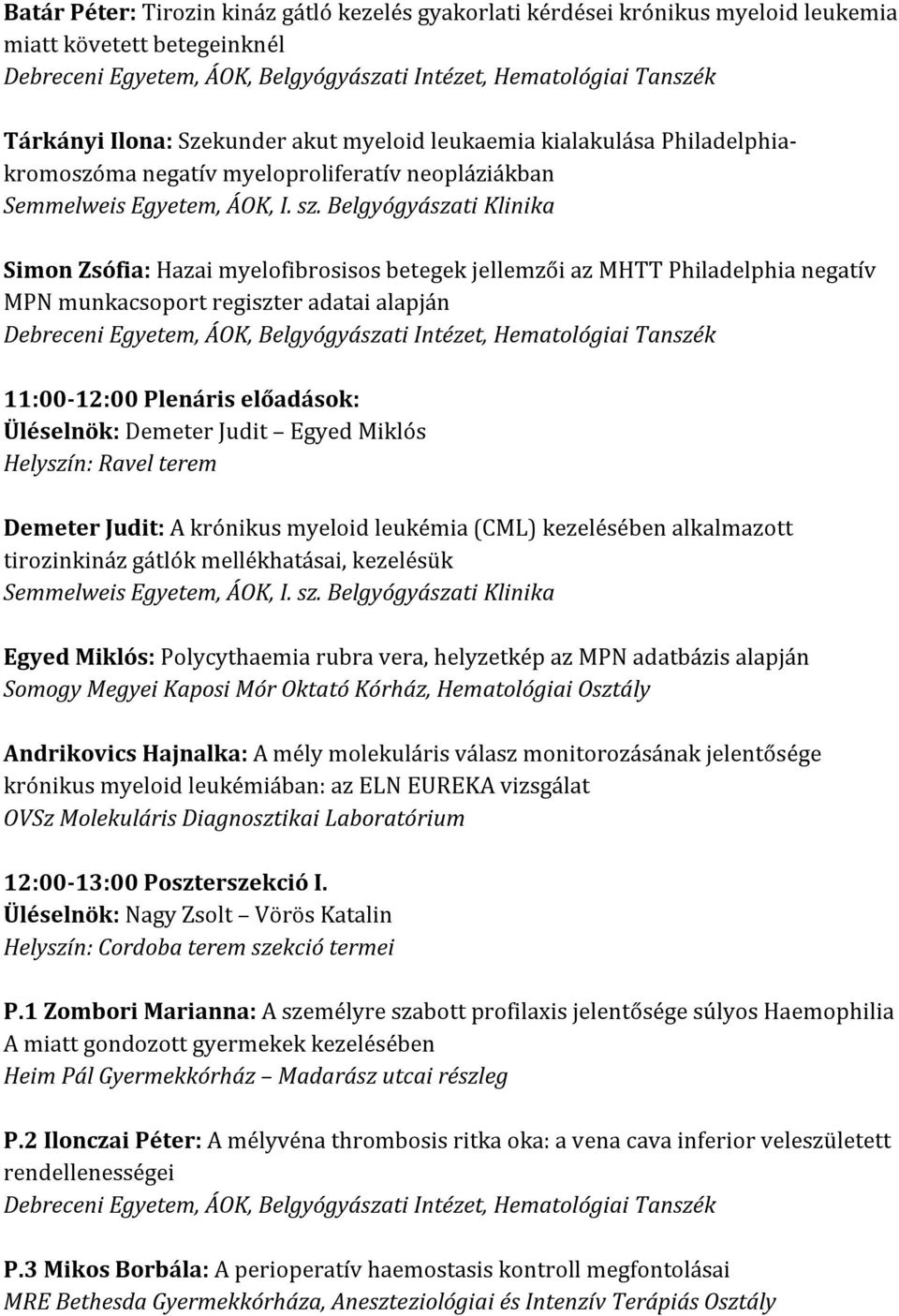 Batár Péter: Tirozin kináz gátló kezelés gyakorlati kérdései krónikus myeloid leukemia miatt követett betegeinknél
Debreceni Egyetem, ÁOK, Belgyógyászati Intézet, Hematológiai Tanszék

Tárkányi Ilona: Szekunder akut myeloid leukaemia kialakulása Philadelphia-kromoszóma negatív myeloproliferatív neopláziákban
Semmelweis Egyetem, ÁOK, I. sz. Belgyógyászati Klinika

Simon Zsófia: Hazai myelofibrosisos betegek jellemzői az MHTT Philadelphia negatív MPN munkacsoport regiszter adatai alapján
Debreceni Egyetem, ÁOK, Belgyógyászati Intézet, Hematológiai Tanszék

11:00-12:00 Plenáris előadások:
Üléselnök: Demeter Judit – Egyed Miklós
Helyszín: Ravel terem

Demeter Judit: A krónikus myeloid leukémia (CML) kezelésében alkalmazott tirozinkináz gátlók mellékhatásai, kezelésük
Semmelweis Egyetem, ÁOK, I. sz. Belgyógyászati Klinika

Egyed Miklós: Polycythaemia rubra vera, helyzetkép az MPN adatbázis alapján
Somogy Megyei Kaposi Mór Oktató Kórház, Hematológiai Osztály

Andrikovics Hajnalka: A mély molekuláris válasz monitorozásának jelentősége krónikus myeloid leukémiában: az ELN EUREKA vizsgálat
OVSz Molekuláris Diagnosztikai Laboratórium

12:00-13:00 Poszterszekció I.
Üléselnök: Nagy Zsolt – Vörös Katalin
Helyszín: Cordoba terem szekció termei

P.1 Zombori Marianna: A személyre szabott profilaxis jelentősége súlyos Haemophilia A miatt gondozott gyermekek kezelésében
Heim Pál Gyermekkórház – Madarász utcai részleg

P.2 Ilonczai Péter: A mélyvéna thrombosis ritka oka: a vena cava inferior veleszületett rendellenességei
Debreceni Egyetem, ÁOK, Belgyógyászati Intézet, Hematológiai Tanszék

P.3 Mikos Borbála: A perioperatív haemostasis kontroll megfontolásai
MRE Bethesda Gyermekkórháza, Aneszteziológiai és Intenzív Terápiás Osztály